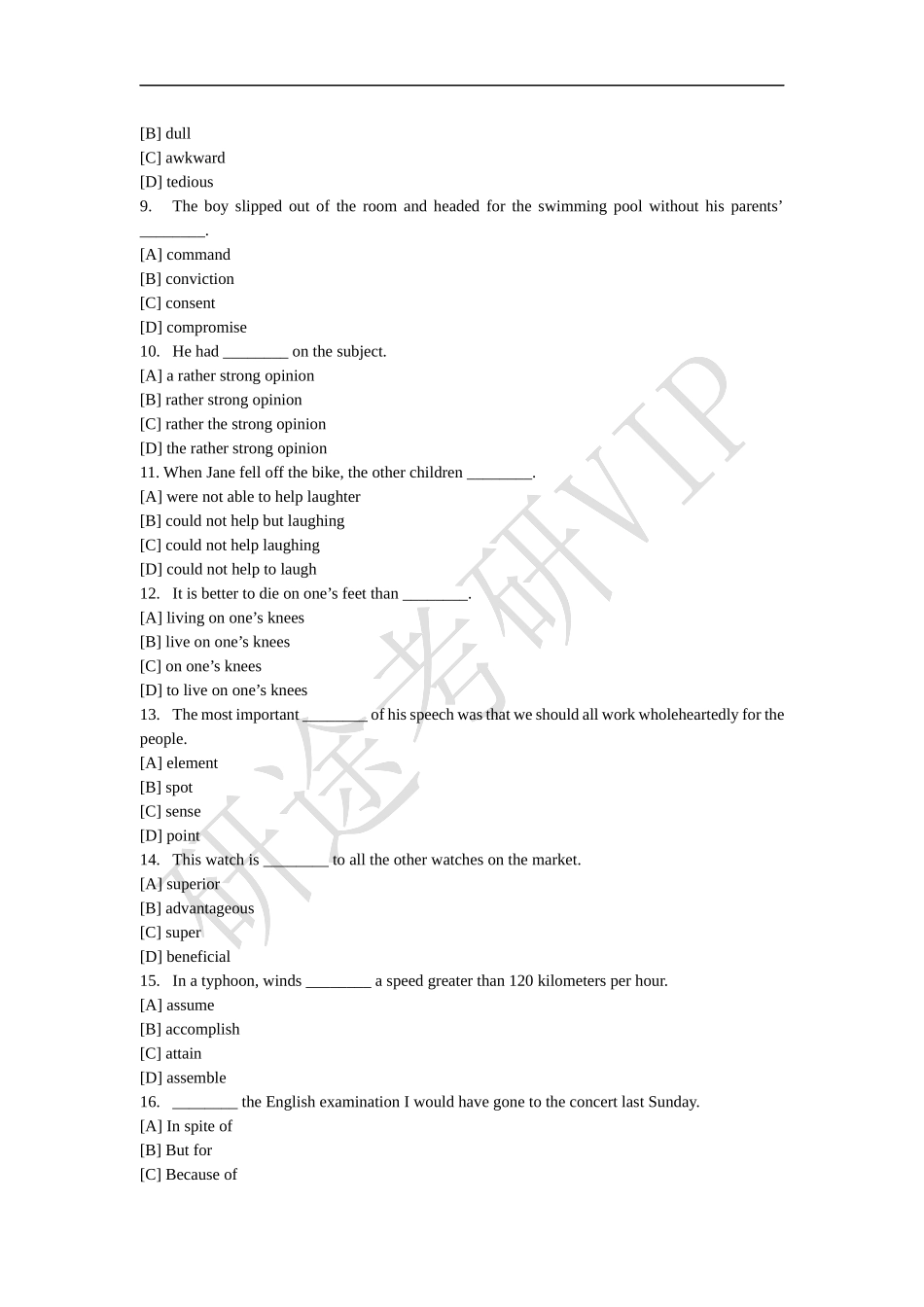 [B] dull
[C] awkward
[D] tedious
9. The boy slipped out of the room and headed for the swimming pool without his parents' ________.
[A] command
[B] conviction
[C] consent
[D] compromise
10. He had ________ on the subject.
[A] a rather strong opinion
[B] rather strong opinion
[C] rather the strong opinion
[D] the rather strong opinion
11. When Jane fell off the bike, the other children ________.
[A] were not able to help laughter
[B] could not help but laughing
[C] could not help laughing
[D] could not help to laugh
12. It is better to die on one's feet than ________.
[A] living on one's knees
[B] live on one's knees
[C] on one's knees
[D] to live on one's knees
13. The most important ________ of his speech was that we should all work wholeheartedly for the people.
[A] element
[B] spot
[C] sense
[D] point
14. This watch is ________ to all the other watches on the market.
[A] superior
[B] advantageous
[C] super
[D] beneficial
15. In a typhoon, winds ________ a speed greater than 120 kilometers per hour.
[A] assume
[B] accomplish
[C] attain
[D] assemble
16. ________ the English examination I would have gone to the concert last Sunday.
[A] In spite of
[B] But for
[C] Because of

研途考研VIP